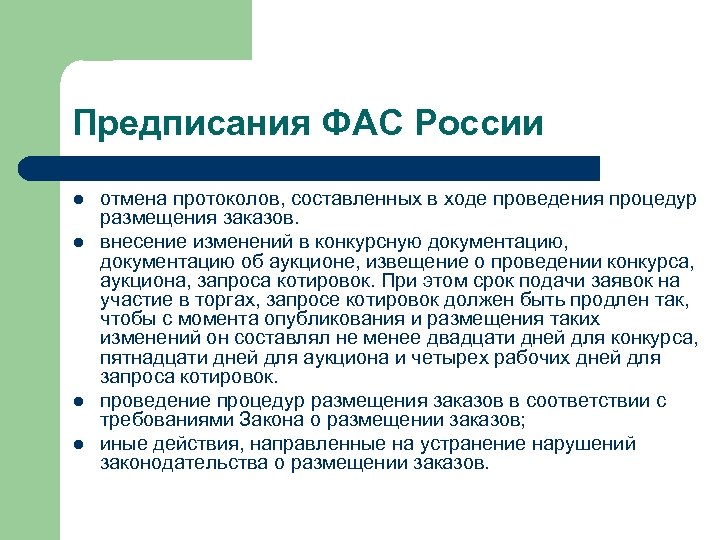 Предписания ФАС России

- отмена протоколов, составленных в ходе проведения процедур размещения заказов.
- внесение изменений в конкурсную документацию, документацию об аукционе, извещение о проведении конкурса, аукциона, запроса котировок. При этом срок подачи заявок на участие в торгах, запросе котировок должен быть продлен так, чтобы с момента опубликования и размещения таких изменений он составлял не менее двадцати дней для конкурса, пятнадцати дней для аукциона и четырех рабочих дней для запроса котировок.
- проведение процедур размещения заказов в соответствии с требованиями Закона о размещении заказов;
- иные действия, направленные на устранение нарушений законодательства о размещении заказов.